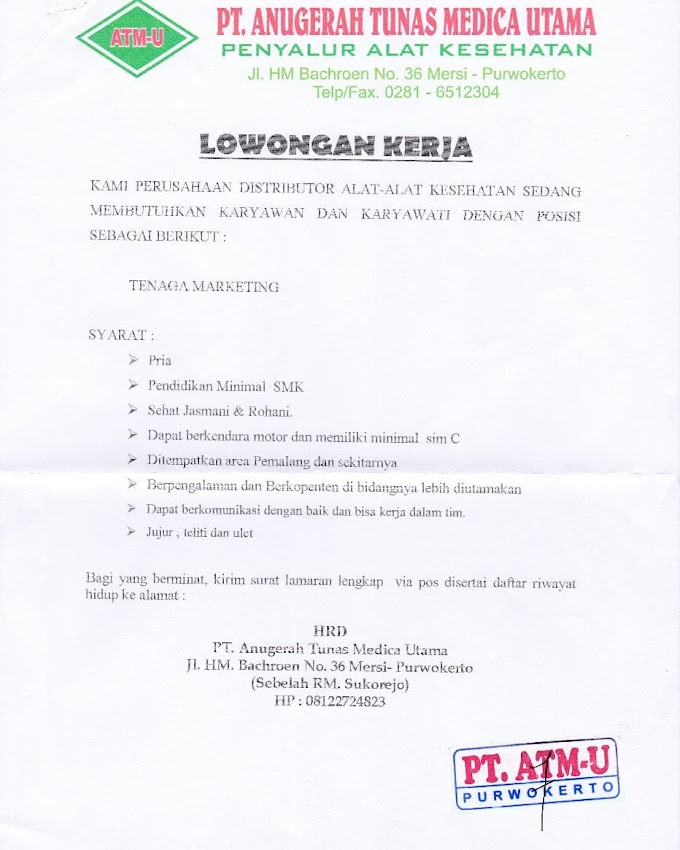 ATM-U

PT. ANUGERAH TUNAS MEDICA UTAMA
PENYALUR ALAT KESEHATAN
Jl. HM Bachroen No. 36 Mersi - Purwokerto
Telp/Fax. 0281 - 6512304

LOWONGAN KERJA

KAMI PERUSAHAAN DISTRIBUTOR ALAT-ALAT KESEHATAN SEDANG MEMBUTUHKAN KARYAWAN DAN KARYAWATI DENGAN POSISI SEBAGAI BERIKUT :

TENAGA MARKETING

SYARAT :
➢ Pria
➢ Pendidikan Minimal SMK
➢ Sehat Jasmani & Rohani.
➢ Dapat berkendara motor dan memiliki minimal sim C
➢ Ditempatkan area Pemalang dan sekitarnya
➢ Berpengalaman dan Berkopenten di bidangnya lebih diutamakan
➢ Dapat berkomunikasi dengan baik dan bisa kerja dalam tim.
➢ Jujur , teliti dan ulet

Bagi yang berminat, kirim surat lamaran lengkap via pos disertai daftar riwayat hidup ke alamat :

HRD
PT. Anugerah Tunas Medica Utama
Jl. HM. Bachroen No. 36 Mersi- Purwokerto
(Sebelah RM. Sukorejo)
HP : 08122724823

PT. ATM-U
PURWOKERTO